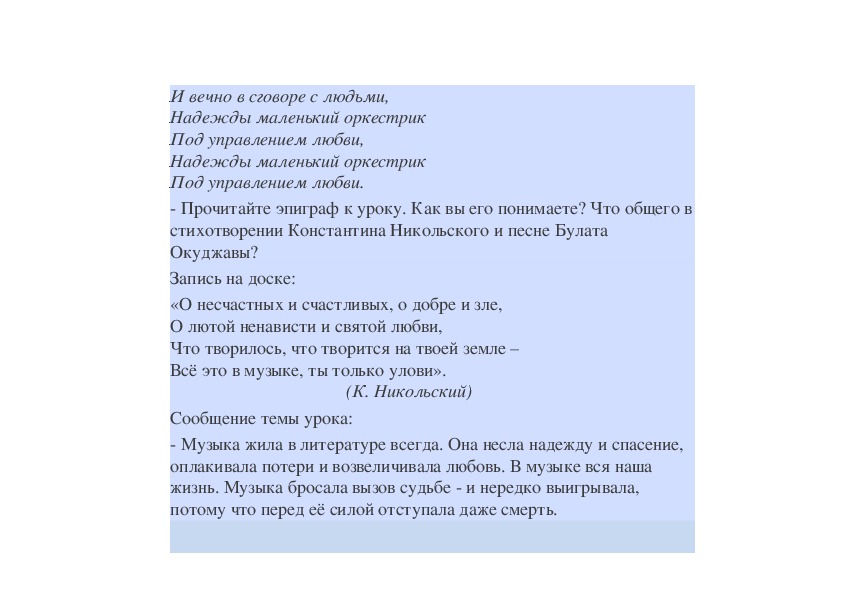 И вечно в сговоре с людьми,
Надежды маленький оркестрик
Под управлением любви,
Надежды маленький оркестрик
Под управлением любви.

- Прочитайте эпиграф к уроку. Как вы его понимаете? Что общего в стихотворении Константина Никольского и песне Булата Окуджавы?

Запись на доске:

«О несчастных и счастливых, о добре и зле,
О лютой ненависти и святой любви,
Что творилось, что творится на твоей земле –
Всё это в музыке, ты только улови».
(К. Никольский)

Сообщение темы урока:

- Музыка жила в литературе всегда. Она несла надежду и спасение, оплакивала потери и возвеличивала любовь. В музыке вся наша жизнь. Музыка бросала вызов судьбе - и нередко выигрывала, потому что перед её силой отступала даже смерть.